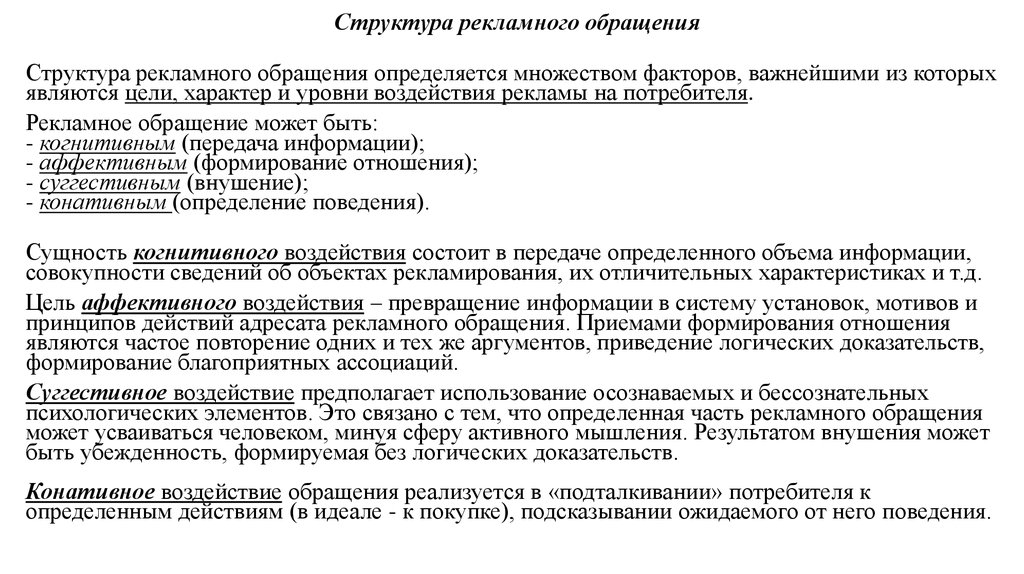 Структура рекламного обращения

Структура рекламного обращения определяется множеством факторов, важнейшими из которых являются цели, характер и уровни воздействия рекламы на потребителя.

Рекламное обращение может быть:
- когнитивным (передача информации);
- аффективным (формирование отношения);
- суггестивным (внушение);
- конативным (определение поведения).

Сущность когнитивного воздействия состоит в передаче определенного объема информации, совокупности сведений об объектах рекламирования, их отличительных характеристиках и т.д.

Цель аффективного воздействия – превращение информации в систему установок, мотивов и принципов действий адресата рекламного обращения. Приемами формирования отношения являются частое повторение одних и тех же аргументов, приведение логических доказательств, формирование благоприятных ассоциаций.

Суггестивное воздействие предполагает использование осознаваемых и бессознательных психологических элементов. Это связано с тем, что определенная часть рекламного обращения может усваиваться человеком, минуя сферу активного мышления. Результатом внушения может быть убежденность, формируемая без логических доказательств.

Конативное воздействие обращения реализуется в «подталкивании» потребителя к определенным действиям (в идеале - к покупке), подсказывании ожидаемого от него поведения.